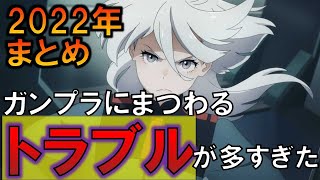 2022年
まとめ

ガンプラにまつわる
トラブルが多すぎた